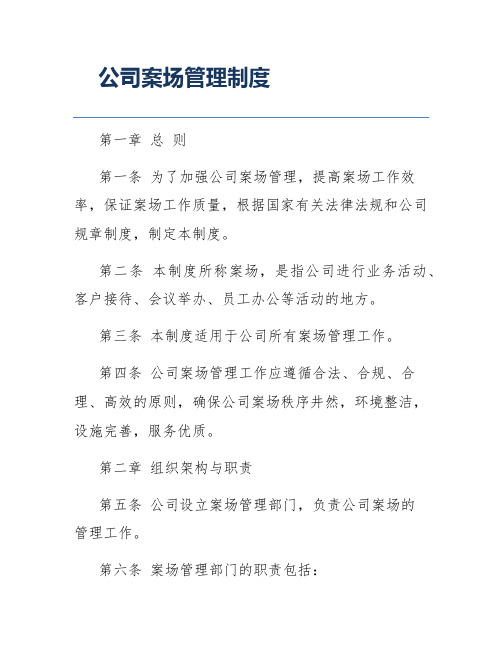 公司案场管理制度

第一章 总 则

第一条 为了加强公司案场管理，提高案场工作效率，保证案场工作质量，根据国家有关法律法规和公司规章制度，制定本制度。

第二条 本制度所称案场，是指公司进行业务活动、客户接待、会议举办、员工办公等活动的地方。

第三条 本制度适用于公司所有案场管理工作。

第四条 公司案场管理工作应遵循合法、合规、合理、高效的原则，确保公司案场秩序井然，环境整洁，设施完善，服务优质。

第二章 组织架构与职责

第五条 公司设立案场管理部门，负责公司案场的管理工作。

第六条 案场管理部门的职责包括：